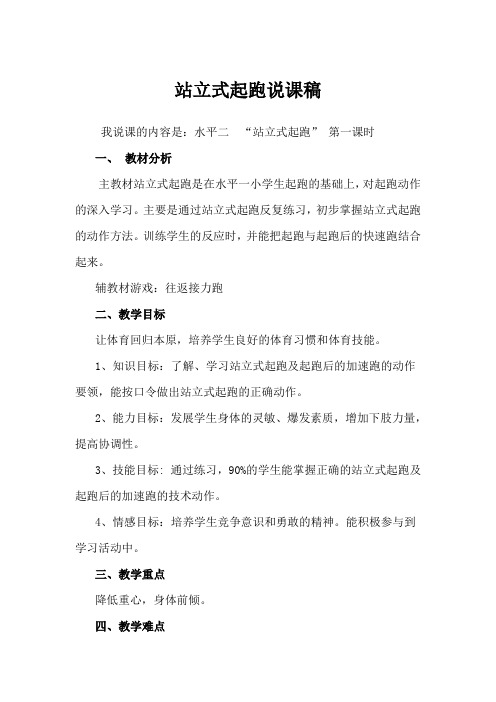 站立式起跑说课稿

我说课的内容是：水平二 “站立式起跑” 第一课时

一、 教材分析

主教材站立式起跑是在水平一小学生起跑的基础上，对起跑动作的深入学习。主要是通过站立式起跑反复练习，初步掌握站立式起跑的动作方法。训练学生的反应时，并能把起跑与起跑后的快速跑结合起来。

辅教材游戏：往返接力跑

二、教学目标

让体育回归本原，培养学生良好的体育习惯和体育技能。

1、知识目标：了解、学习站立式起跑及起跑后的加速跑的动作要领，能按口令做出站立式起跑的正确动作。

2、能力目标：发展学生身体的灵敏、爆发素质，增加下肢力量，提高协调性。

3、技能目标：通过练习，90%的学生能掌握正确的站立式起跑及起跑后的加速跑的技术动作。

4、情感目标：培养学生竞争意识和勇敢的精神。能积极参与到学习活动中。

三、教学重点

降低重心，身体前倾。

四、教学难点